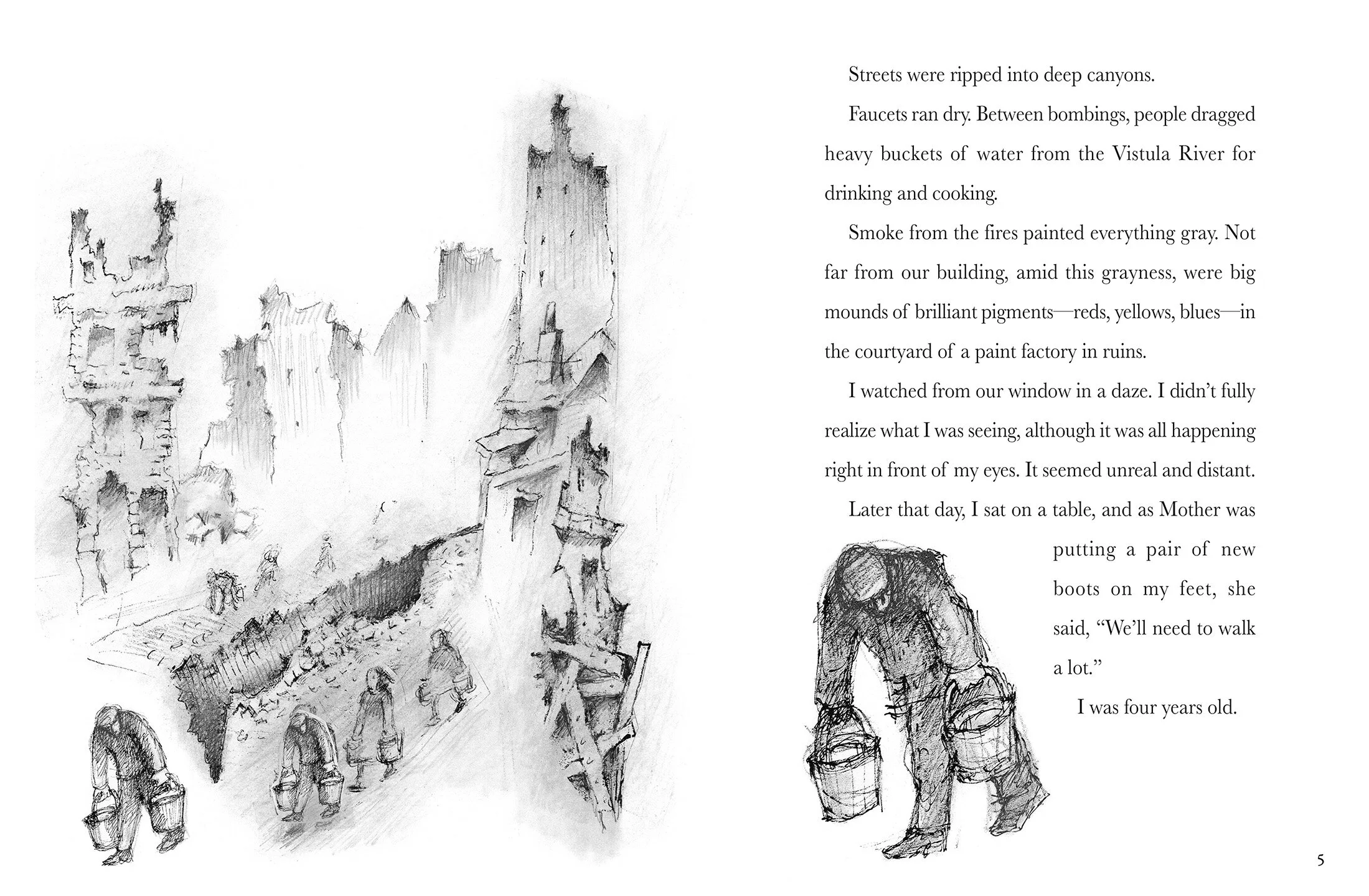 Streets were ripped into deep canyons.

Faucets ran dry. Between bombings, people dragged heavy buckets of water from the Vistula River for drinking and cooking.

Smoke from the fires painted everything gray. Not far from our building, amid this grayness, were big mounds of brilliant pigments—reds, yellows, blues—in the courtyard of a paint factory in ruins.

I watched from our window in a daze. I didn't fully realize what I was seeing, although it was all happening right in front of my eyes. It seemed unreal and distant.

Later that day, I sat on a table, and as Mother was putting a pair of new boots on my feet, she said, "We'll need to walk a lot."

I was four years old.

5